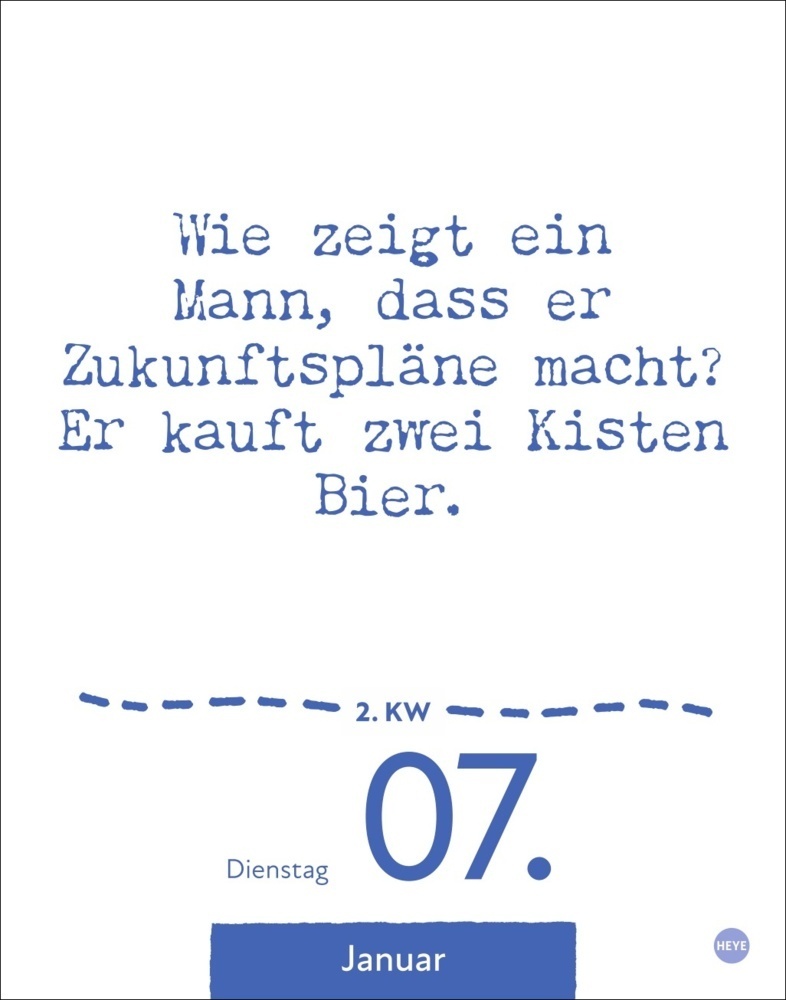 Wie zeigt ein Mann, dass er Zukunftspläne macht? Er kauft zwei Kisten Bier.

2. KW

Dienstag 07.

Januar

HEYE